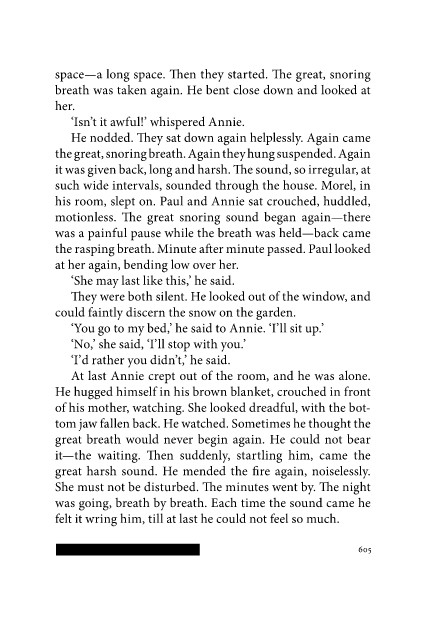 space—a long space. Then they started. The great, snoring breath was taken again. He bent close down and looked at her.

'Isn't it awful!' whispered Annie.

He nodded. They sat down again helplessly. Again came the great, snoring breath. Again they hung suspended. Again it was given back, long and harsh. The sound, so irregular, at such wide intervals, sounded through the house. Morel, in his room, slept on. Paul and Annie sat crouched, huddled, motionless. The great snoring sound began again—there was a painful pause while the breath was held—back came the rasping breath. Minute after minute passed. Paul looked at her again, bending low over her.

'She may last like this,' he said.

They were both silent. He looked out of the window, and could faintly discern the snow on the garden.

'You go to my bed,' he said to Annie. 'I'll sit up.'

'No,' she said, 'I'll stop with you.'

'I'd rather you didn't,' he said.

At last Annie crept out of the room, and he was alone. He hugged himself in his brown blanket, crouched in front of his mother, watching. She looked dreadful, with the bottom jaw fallen back. He watched. Sometimes he thought the great breath would never begin again. He could not bear it—the waiting. Then suddenly, startling him, came the great harsh sound. He mended the fire again, noiselessly. She must not be disturbed. The minutes went by. The night was going, breath by breath. Each time the sound came he felt it wring him, till at last he could not feel so much.

605